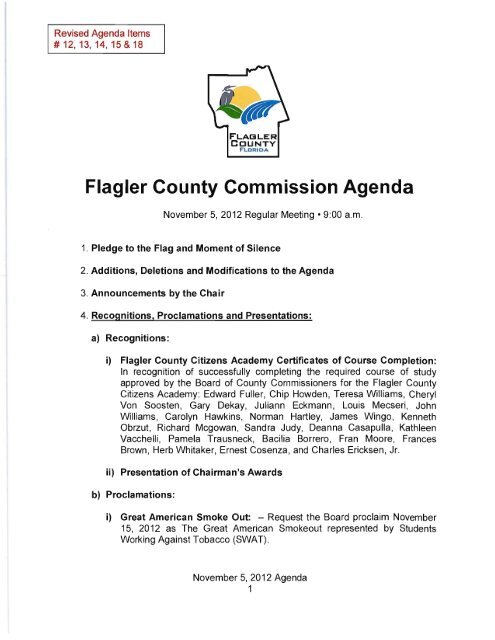 Revised Agenda Items
# 12, 13, 14, 15 & 18

FLAGLER
COUNTY
FLORIDA

Flagler County Commission Agenda

November 5, 2012 Regular Meeting • 9:00 a.m.

1. Pledge to the Flag and Moment of Silence

2. Additions, Deletions and Modifications to the Agenda

3. Announcements by the Chair

4. Recognitions, Proclamations and Presentations:

a) Recognitions:

i) Flagler County Citizens Academy Certificates of Course Completion: In recognition of successfully completing the required course of study approved by the Board of County Commissioners for the Flagler County Citizens Academy: Edward Fuller, Chip Howden, Teresa Williams, Cheryl Von Soosten, Gary Dekay, Juliann Eckmann, Louis Mecseri, John Williams, Carolyn Hawkins, Norman Hartley, James Wingo, Kenneth Obrzut, Richard Mcgowan, Sandra Judy, Deanna Casapulla, Kathleen Vacchelli, Pamela Trausneck, Bacilia Borrero, Fran Moore, Frances Brown, Herb Whitaker, Ernest Cosenza, and Charles Ericksen, Jr.

ii) Presentation of Chairman's Awards

b) Proclamations:

i) Great American Smoke Out: – Request the Board proclaim November 15, 2012 as The Great American Smokeout represented by Students Working Against Tobacco (SWAT).

November 5, 2012 Agenda
1